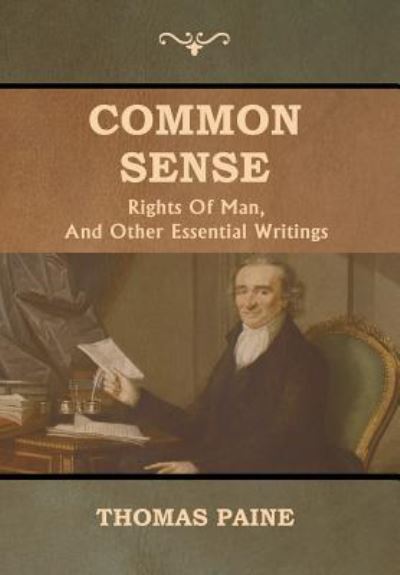 COMMON SENSE

Rights Of Man, And Other Essential Writings

THOMAS PAINE